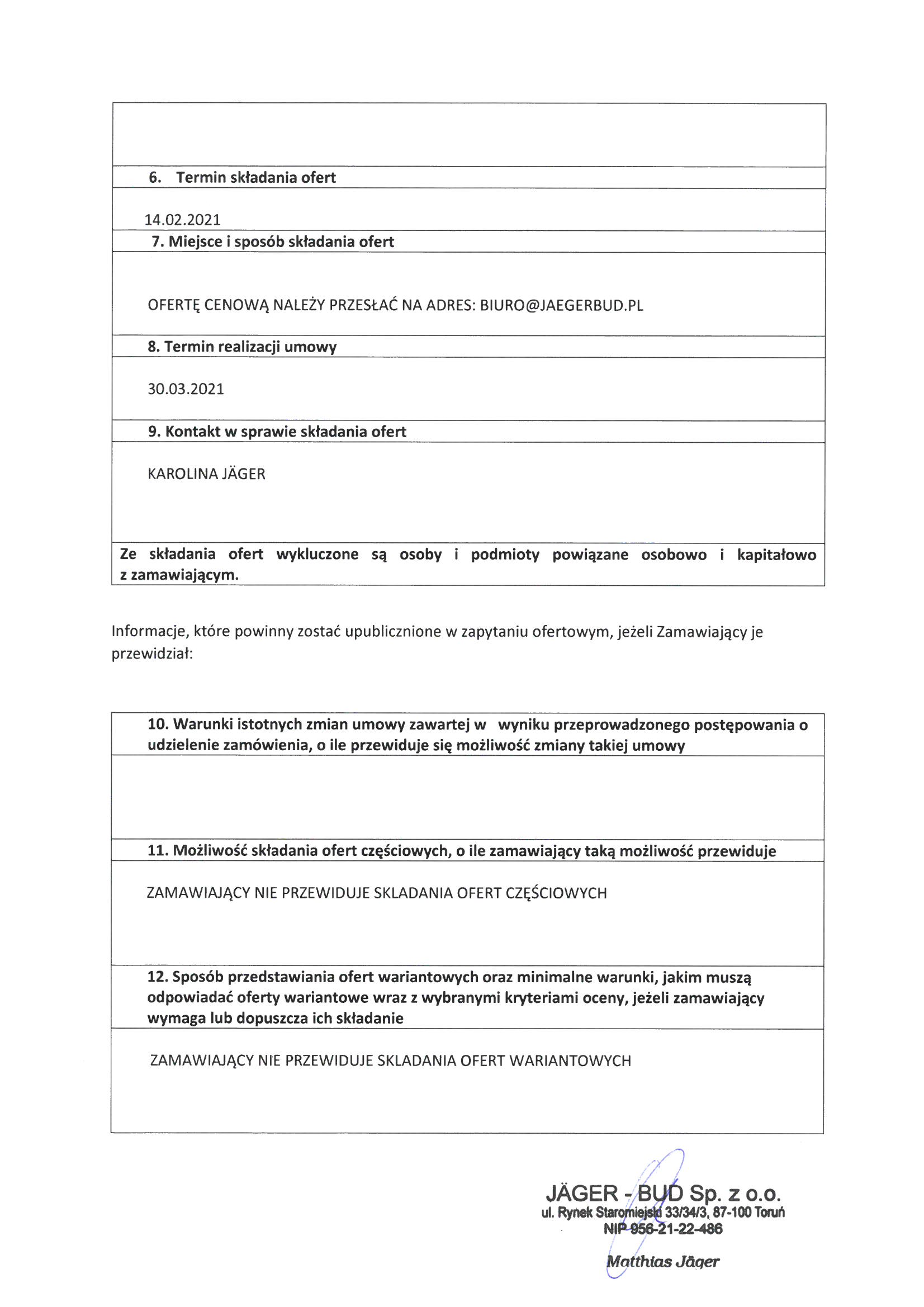 6. Termin składania ofert

14.02.2021

7. Miejsce i sposób składania ofert

OFERTĘ CENOWĄ NALEŻY PRZESŁAĆ NA ADRES: BIURO@JAEGERBUD.PL

8. Termin realizacji umowy

30.03.2021

9. Kontakt w sprawie składania ofert

KAROLINA JÄGER

Ze składania ofert wykluczone są osoby i podmioty powiązane osobowo i kapitałowo z zamawiającym.

Informacje, które powinny zostać upublicznione w zapytaniu ofertowym, jeżeli Zamawiający je przewidział:

10. Warunki istotnych zmian umowy zawartej w wyniku przeprowadzonego postępowania o udzielenie zamówienia, o ile przewiduje się możliwość zmiany takiej umowy

11. Możliwość składania ofert częściowych, o ile zamawiający taką możliwość przewiduje

ZAMAWIAJĄCY NIE PRZEWIDUJE SKLADANIA OFERT CZĘŚCIOWYCH

12. Sposób przedstawiania ofert wariantowych oraz minimalne warunki, jakim muszą odpowiadać oferty wariantowe wraz z wybranymi kryteriami oceny, jeżeli zamawiający wymaga lub dopuszcza ich składanie

ZAMAWIAJĄCY NIE PRZEWIDUJE SKLADANIA OFERT WARIANTOWYCH

JÄGER - BUD Sp. z o.o.
ul. Rynek Staromiejski 33/34/3, 87-100 Toruń
NIP 956-21-22-486

Matthias Jäger